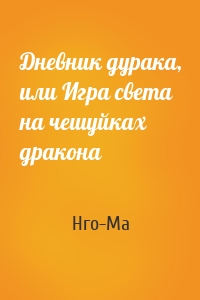 Дневник дурака, или Игра света на чешуйках дракона

Нго–Ма